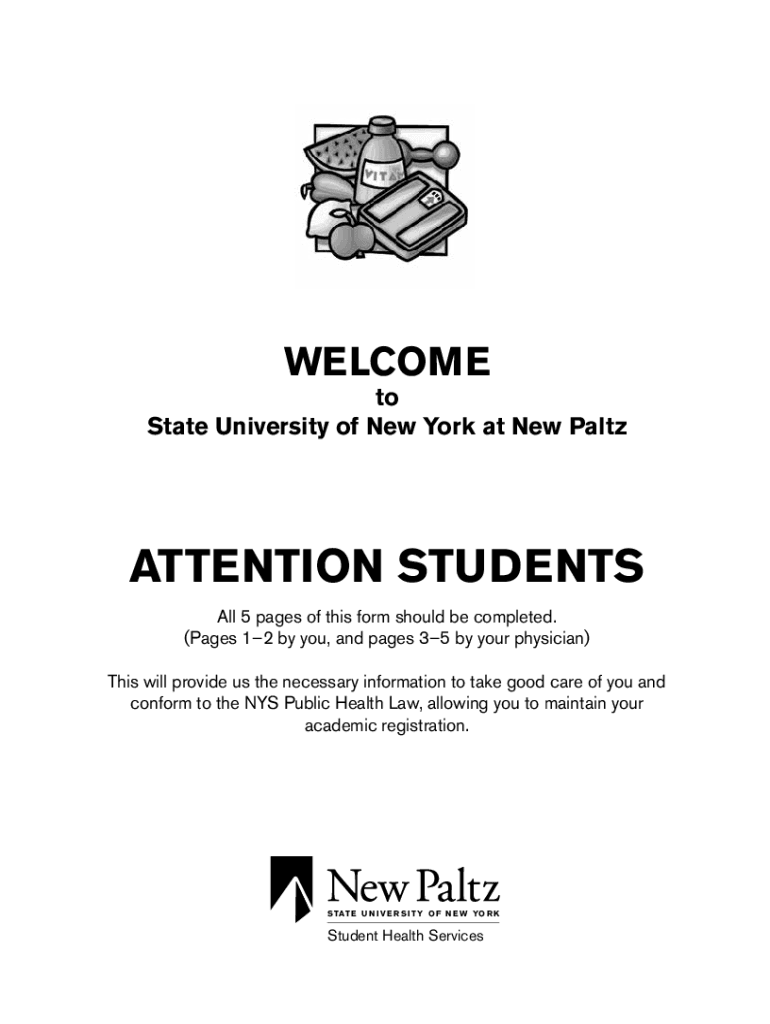 VITA

WELCOME
to
State University of New York at New Paltz

ATTENTION STUDENTS

All 5 pages of this form should be completed.
(Pages 1–2 by you, and pages 3–5 by your physician)

This will provide us the necessary information to take good care of you and conform to the NYS Public Health Law, allowing you to maintain your academic registration.

New Paltz
STATE UNIVERSITY OF NEW YORK
Student Health Services